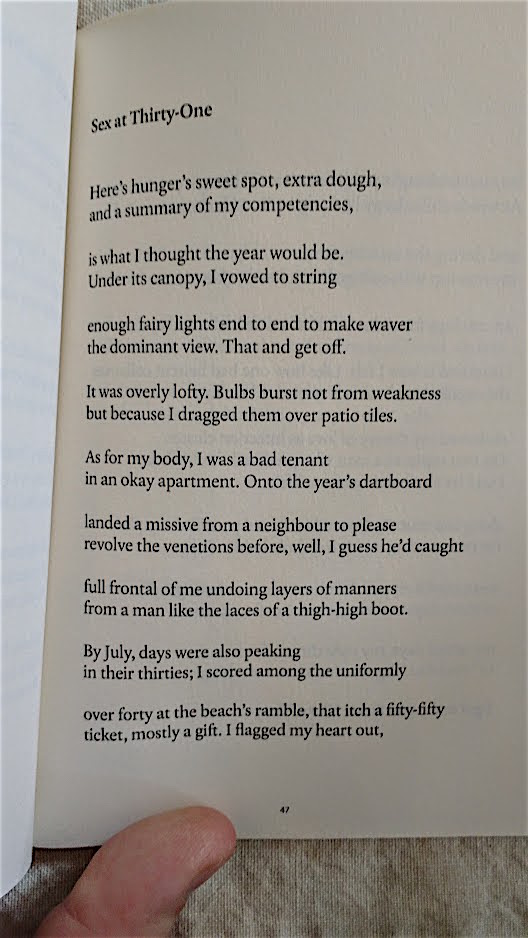 Sex at Thirty-One

Here's hunger's sweet spot, extra dough,
and a summary of my competencies,

is what I thought the year would be.
Under its canopy, I vowed to string

enough fairy lights end to end to make waver
the dominant view. That and get off.

It was overly lofty. Bulbs burst not from weakness
but because I dragged them over patio tiles.

As for my body, I was a bad tenant
in an okay apartment. Onto the year's dartboard

landed a missive from a neighbour to please
revolve the venetions before, well, I guess he'd caught

full frontal of me undoing layers of manners
from a man like the laces of a thigh-high boot.

By July, days were also peaking
in their thirties; I scored among the uniformly

over forty at the beach's ramble, that itch a fifty-fifty
ticket, mostly a gift. I flagged my heart out,

47